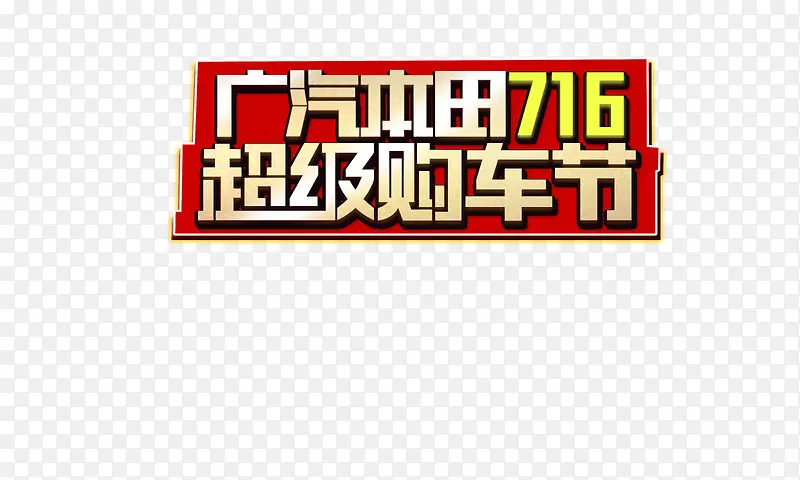 广汽本田716
超级购车节